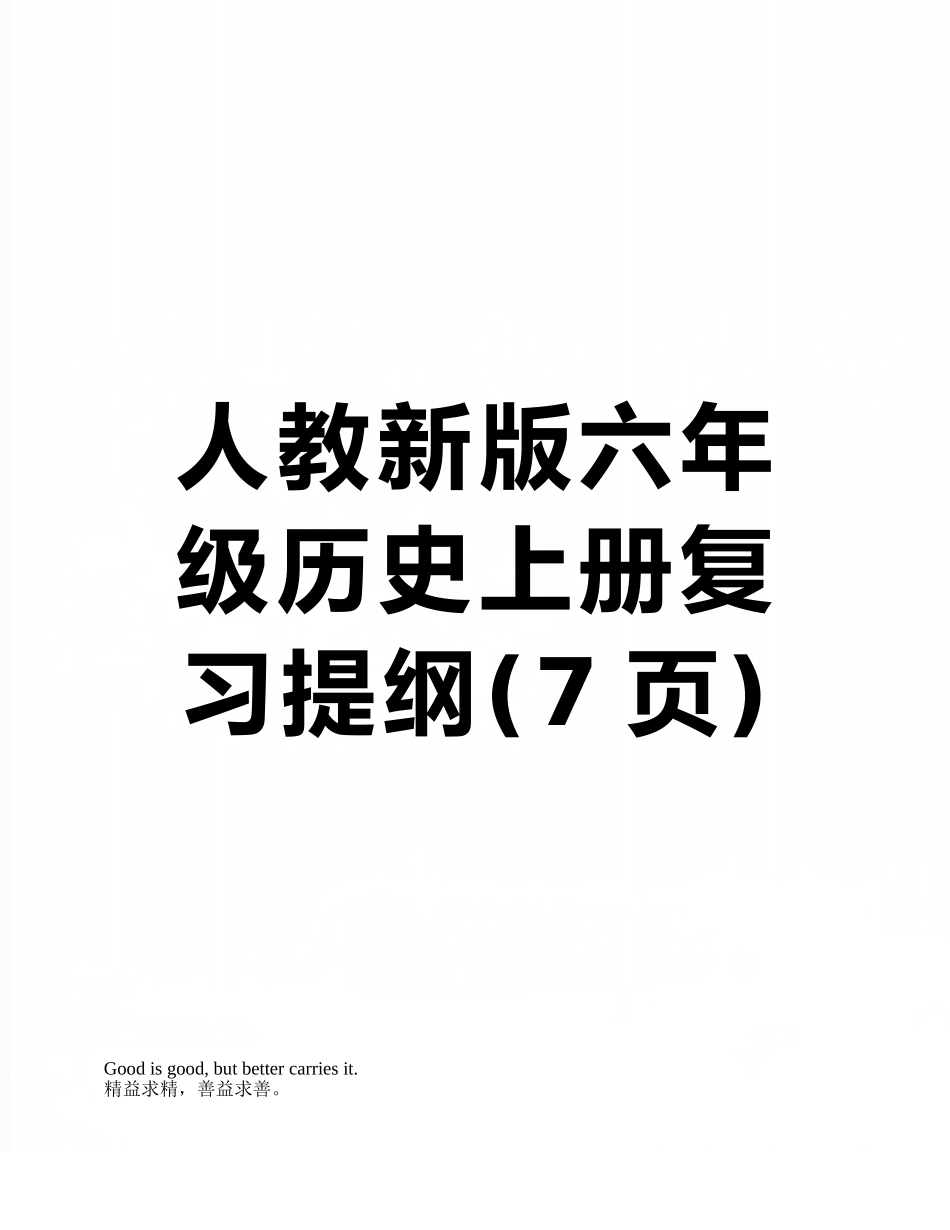 人教新版六年级历史上册复习提纲(7 页)

Good is good, but better carries it.
精益求精，善益求善。